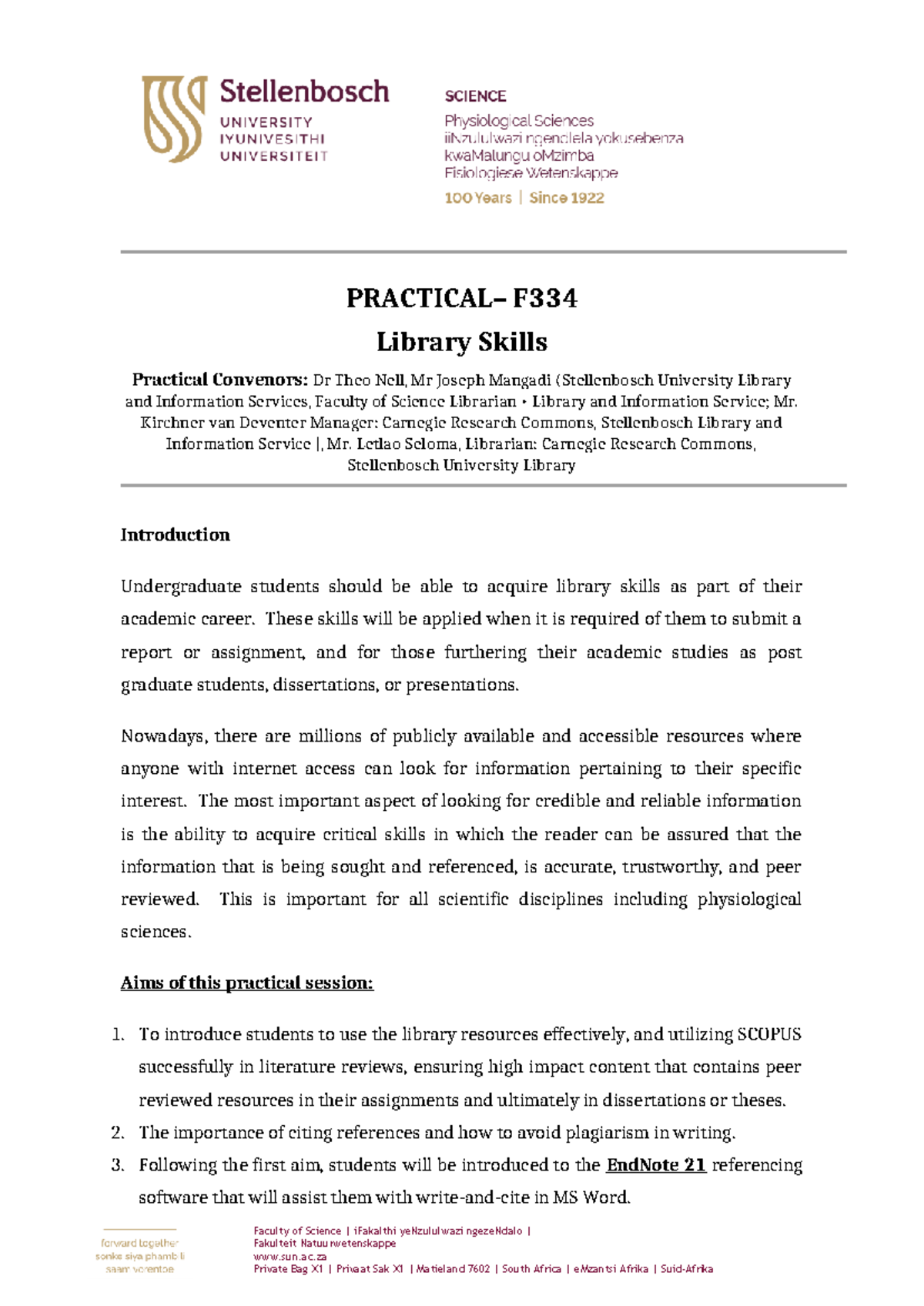 Stellenbosch
UNIVERSITY
IYUNIVESITHI
UNIVERSITEIT

SCIENCE
Physiological Sciences
iiNzululwazi ngendlela yokusebenza
kwaMalungu oMzimba
Fisiologiese Wetenskappe
100 Years | Since 1922

PRACTICAL– F334
Library Skills

Practical Convenors: Dr Theo Nell, Mr Joseph Mangadi (Stellenbosch University Library and Information Services, Faculty of Science Librarian • Library and Information Service; Mr. Kirchner van Deventer Manager: Carnegie Research Commons, Stellenbosch Library and Information Service |, Mr. Letlao Seloma, Librarian: Carnegie Research Commons, Stellenbosch University Library

Introduction

Undergraduate students should be able to acquire library skills as part of their academic career. These skills will be applied when it is required of them to submit a report or assignment, and for those furthering their academic studies as post graduate students, dissertations, or presentations.

Nowadays, there are millions of publicly available and accessible resources where anyone with internet access can look for information pertaining to their specific interest. The most important aspect of looking for credible and reliable information is the ability to acquire critical skills in which the reader can be assured that the information that is being sought and referenced, is accurate, trustworthy, and peer reviewed. This is important for all scientific disciplines including physiological sciences.

Aims of this practical session:

1. To introduce students to use the library resources effectively, and utilizing SCOPUS successfully in literature reviews, ensuring high impact content that contains peer reviewed resources in their assignments and ultimately in dissertations or theses.
2. The importance of citing references and how to avoid plagiarism in writing.
3. Following the first aim, students will be introduced to the EndNote 21 referencing software that will assist them with write-and-cite in MS Word.

forward together
sonke siya phambili
saam vorentoe

Faculty of Science | iFakalthi yeNzululwazi ngezeNdalo |
Fakulteit Natuurwetenskappe
www.sun.ac.za
Private Bag X1 | Privaat Sak X1 | Matieland 7602 | South Africa | eMzantsi Afrika | Suid-Afrika